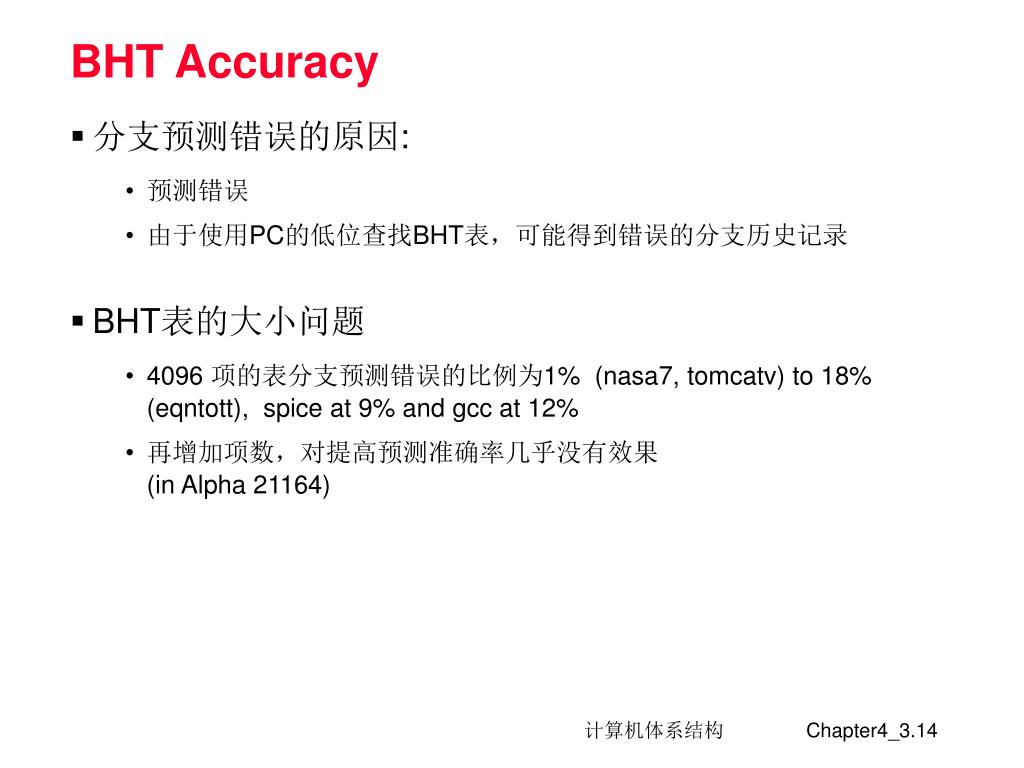 BHT Accuracy

▪ 分支预测错误的原因:

• 预测错误

• 由于使用PC的低位查找BHT表，可能得到错误的分支历史记录

▪ BHT表的大小问题

• 4096 项的表分支预测错误的比例为1%  (nasa7, tomcatv) to 18% (eqntott),  spice at 9% and gcc at 12%

• 再增加项数，对提高预测准确率几乎没有效果
(in Alpha 21164)

计算机体系结构　　Chapter4_3.14